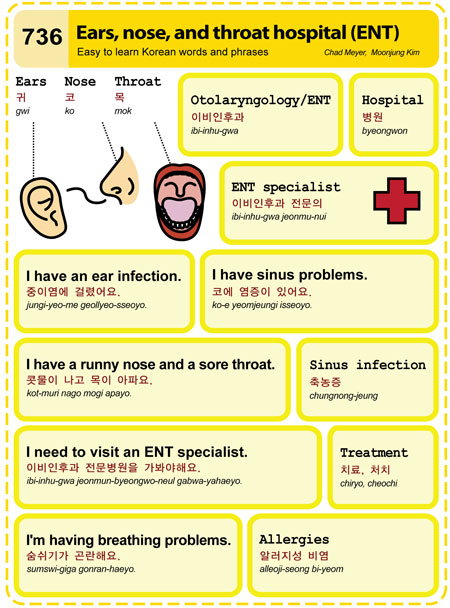 736 Ears, nose, and throat hospital (ENT)
Easy to learn Korean words and phrases
Chad Meyer, Moonjung Kim

Ears
귀
gwi

Nose
코
ko

Throat
목
mok

Otolaryngology/ENT
이비인후과
ibi-inhu-gwa

Hospital
병원
byeongwon

ENT specialist
이비인후과 전문의
ibi-inhu-gwa jeonmu-nui

I have an ear infection.
중이염에 걸렸어요.
jungi-yeo-me geollyeo-sseoyo.

I have sinus problems.
코에 염증이 있어요.
ko-e yeomjeungi isseoyo.

I have a runny nose and a sore throat.
콧물이 나고 목이 아파요.
kot-muri nago mogi apayo.

Sinus infection
축농증
chungnong-jeung

I need to visit an ENT specialist.
이비인후과 전문병원을 가봐야해요.
ibi-inhu-gwa jeonmun-byeongwo-neul gabwa-yahaeyo.

Treatment
치료, 처치
chiryo, cheochi

I'm having breathing problems.
숨쉬기가 곤란해요.
sumswi-giga gonran-haeyo.

Allergies
알러지성 비염
alleoji-seong bi-yeom